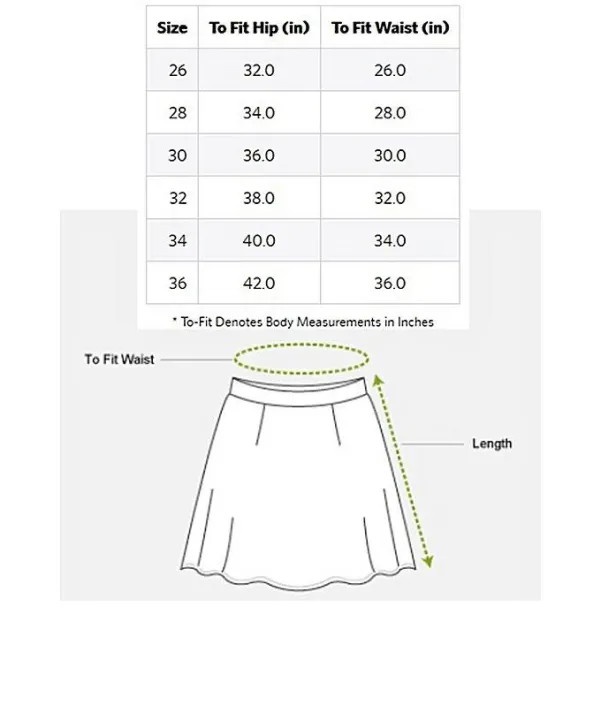 | Size | To Fit Hip (in) | To Fit Waist (in) |
|---|---|---|
| 26 | 32.0 | 26.0 |
| 28 | 34.0 | 28.0 |
| 30 | 36.0 | 30.0 |
| 32 | 38.0 | 32.0 |
| 34 | 40.0 | 34.0 |
| 36 | 42.0 | 36.0 |

* To-Fit Denotes Body Measurements in Inches

To Fit Waist

Length